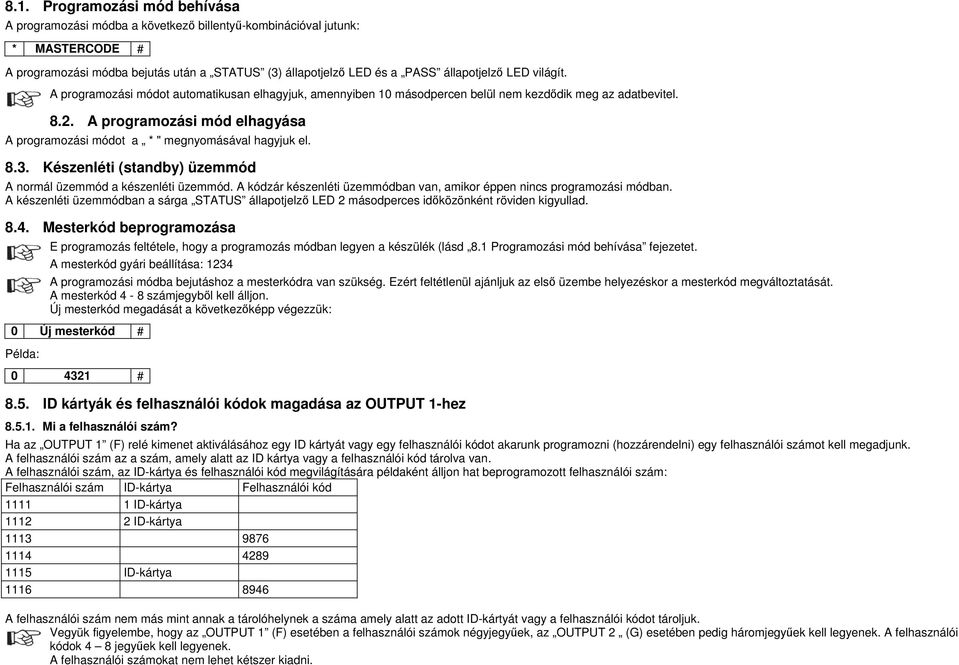 8.1. Programozási mód behívása

A programozási módba a következő billentyű-kombinációval jutunk:

| * | MASTERCODE | # |
|---|---|---|

A programozási módba bejutás után a „STATUS” (3) állapotjelző LED és a „PASS” állapotjelző LED világít.

A programozási módot automatikusan elhagyjuk, amennyiben 10 másodpercen belül nem kezdődik meg az adatbevitel.

8.2. A programozási mód elhagyása

A programozási módot a „ * ” megnyomásával hagyjuk el.

8.3. Készenléti (standby) üzemmód

A normál üzemmód a készenléti üzemmód. A kódzár készenléti üzemmódban van, amikor éppen nincs programozási módban. A készenléti üzemmódban a sárga „STATUS” állapotjelző LED 2 másodperces időközönként röviden kigyullad.

8.4. Mesterkód beprogramozása

E programozás feltétele, hogy a programozás módban legyen a készülék (lásd „8.1 Programozási mód behívása” fejezetet.
A mesterkód gyári beállítása: 1234

A programozási módba bejutáshoz a mesterkódra van szükség. Ezért feltétlenül ajánljuk az első üzembe helyezéskor a mesterkód megváltoztatását.
A mesterkód 4 - 8 számjegyből kell álljon.
Új mesterkód megadását a következőképp végezzük:

| 0 | Új mesterkód | # |
|---|---|---|

Példa:

| 0 | 4321 | # |
|---|---|---|

8.5. ID kártyák és felhasználói kódok magadása az OUTPUT 1-hez

8.5.1. Mi a felhasználói szám?

Ha az „OUTPUT 1” (F) relé kimenet aktiválásához egy ID kártyát vagy egy felhasználói kódot akarunk programozni (hozzárendelni) egy felhasználói számot kell megadjunk.
A felhasználói szám az a szám, amely alatt az ID kártya vagy a felhasználói kód tárolva van.
A felhasználói szám, az ID-kártya és felhasználói kód megvilágítására példaként álljon hat beprogramozott felhasználói szám:

| Felhasználói szám | ID-kártya | Felhasználói kód |
|---|---|---|
| 1111 | 1 ID-kártya | |
| 1112 | 2 ID-kártya | |
| 1113 | | 9876 |
| 1114 | | 4289 |
| 1115 | ID-kártya | |
| 1116 | | 8946 |

A felhasználói szám nem más mint annak a tárolóhelynek a száma amely alatt az adott ID-kártyát vagy a felhasználói kódot tároljuk.

Vegyük figyelembe, hogy az „OUTPUT 1” (F) esetében a felhasználói számok négyjegyűek, az „OUTPUT 2 „ (G) esetében pedig háromjegyűek kell legyenek. A felhasználói kódok 4 – 8 jegyűek kell legyenek.
A felhasználói számokat nem lehet kétszer kiadni.